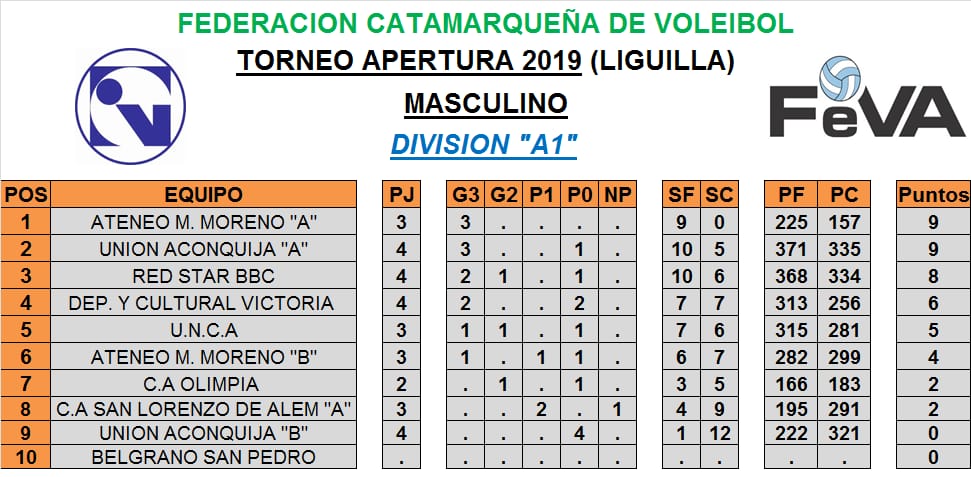 FEDERACION CATAMARQUEÑA DE VOLEIBOL

TORNEO APERTURA 2019 (LIGUILLA)

MASCULINO

DIVISION "A1"

FeVA

| POS | EQUIPO | PJ | G3 | G2 | P1 | P0 | NP | SF | SC | PF | PC | Puntos |
|---|---|---|---|---|---|---|---|---|---|---|---|---|
| 1 | ATENEO M. MORENO "A" | 3 | 3 | . | . | . | . | 9 | 0 | 225 | 157 | 9 |
| 2 | UNION ACONQUIJA "A" | 4 | 3 | . | . | 1 | . | 10 | 5 | 371 | 335 | 9 |
| 3 | RED STAR BBC | 4 | 2 | 1 | . | 1 | . | 10 | 6 | 368 | 334 | 8 |
| 4 | DEP. Y CULTURAL VICTORIA | 4 | 2 | . | . | 2 | . | 7 | 7 | 313 | 256 | 6 |
| 5 | U.N.C.A | 3 | 1 | 1 | . | 1 | . | 7 | 6 | 315 | 281 | 5 |
| 6 | ATENEO M. MORENO "B" | 3 | 1 | . | 1 | 1 | . | 6 | 7 | 282 | 299 | 4 |
| 7 | C.A OLIMPIA | 2 | . | 1 | . | 1 | . | 3 | 5 | 166 | 183 | 2 |
| 8 | C.A SAN LORENZO DE ALEM "A" | 3 | . | . | 2 | . | 1 | 4 | 9 | 195 | 291 | 2 |
| 9 | UNION ACONQUIJA "B" | 4 | . | . | . | 4 | . | 1 | 12 | 222 | 321 | 0 |
| 10 | BELGRANO SAN PEDRO | . | . | . | . | . | . | . | . | . | . | 0 |